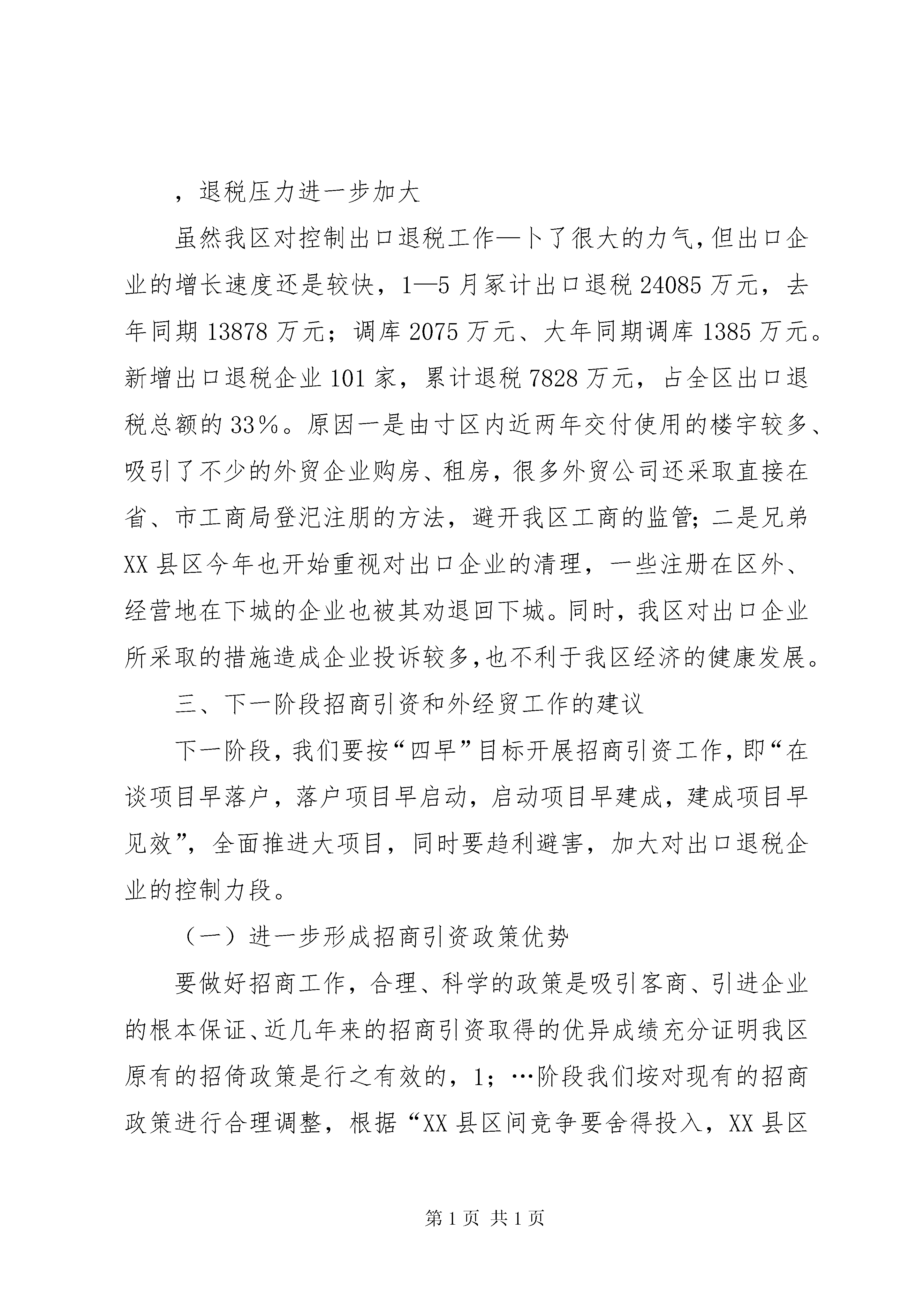 ，退税压力进一步加大

虽然我区对控制出口退税工作—卜了很大的力气，但出口企业的增长速度还是较快，1—5月冢计出口退税24085万元，去年同期13878万元；调库2075万元、大年同期调库1385万元。新增出口退税企业101家，累计退税7828万元，占全区出口退税总额的33%。原因一是由寸区内近两年交付使用的楼宇较多、吸引了不少的外贸企业购房、租房，很多外贸公司还采取直接在省、市工商局登汜注朋的方法，避开我区工商的监管；二是兄弟XX县区今年也开始重视对出口企业的清理，一些注册在区外、经营地在下城的企业也被其劝退回下城。同时，我区对出口企业所采取的措施造成企业投诉较多，也不利于我区经济的健康发展。

三、下一阶段招商引资和外经贸工作的建议

下一阶段，我们要按“四早”目标开展招商引资工作，即“在谈项目早落户，落户项目早启动，启动项目早建成，建成项目早见效”，全面推进大项目，同时要趋利避害，加大对出口退税企业的控制力段。

（一）进一步形成招商引资政策优势

要做好招商工作，合理、科学的政策是吸引客商、引进企业的根本保证、近几年来的招商引资取得的优异成绩充分证明我区原有的招倚政策是行之有效的，1；…阶段我们垵对现有的招商政策进行合理调整，根据“XX县区间竞争要舍得投入，XX县区

第1页 共1页